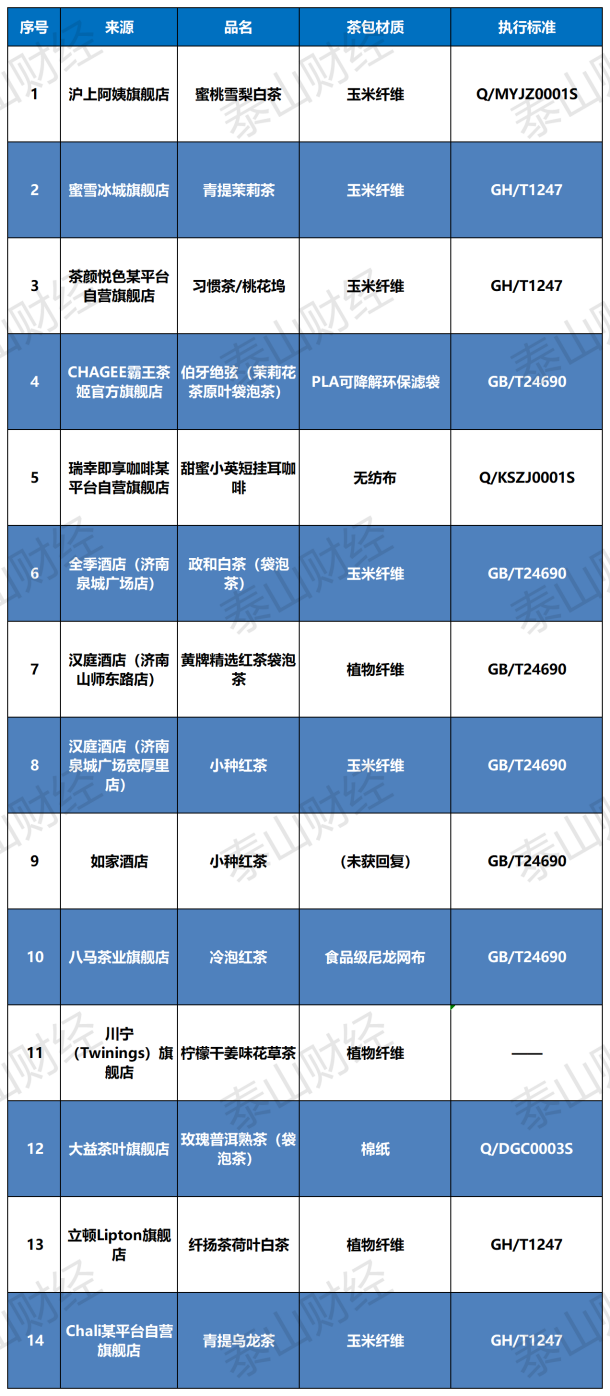 | 序号 | 来源 | 品名 | 茶包材质 | 执行标准 |
|---|---|---|---|---|
| 1 | 沪上阿姨旗舰店 | 蜜桃雪梨白茶 | 玉米纤维 | Q/MYJZ0001S |
| 2 | 蜜雪冰城旗舰店 | 青提茉莉茶 | 玉米纤维 | GH/T1247 |
| 3 | 茶颜悦色某平台自营旗舰店 | 习惯茶/桃花坞 | 玉米纤维 | GH/T1247 |
| 4 | CHAGEE霸王茶姬官方旗舰店 | 伯牙绝弦（茉莉花茶原叶袋泡茶） | PLA可降解环保滤袋 | GB/T24690 |
| 5 | 瑞幸即享咖啡某平台自营旗舰店 | 甜蜜小英短挂耳咖啡 | 无纺布 | Q/KSZJ0001S |
| 6 | 全季酒店（济南泉城广场店） | 政和白茶（袋泡茶） | 玉米纤维 | GB/T24690 |
| 7 | 汉庭酒店（济南山师东路店） | 黄牌精选红茶袋泡茶 | 植物纤维 | GB/T24690 |
| 8 | 汉庭酒店（济南泉城广场宽厚里店） | 小种红茶 | 玉米纤维 | GB/T24690 |
| 9 | 如家酒店 | 小种红茶 | （未获回复） | GB/T24690 |
| 10 | 八马茶业旗舰店 | 冷泡红茶 | 食品级尼龙网布 | GB/T24690 |
| 11 | 川宁（Twinings）旗舰店 | 柠檬干姜味花草茶 | 植物纤维 | —— |
| 12 | 大益茶叶旗舰店 | 玫瑰普洱熟茶（袋泡茶） | 棉纸 | Q/DGC0003S |
| 13 | 立顿Lipton旗舰店 | 纤扬茶荷叶白茶 | 植物纤维 | GH/T1247 |
| 14 | Chali某平台自营旗舰店 | 青提乌龙茶 | 玉米纤维 | GH/T1247 |

泰山财经